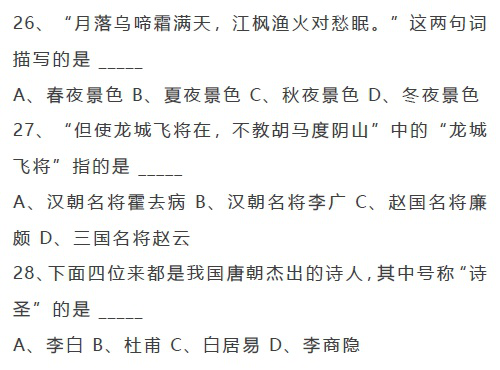 26、“月落乌啼霜满天，江枫渔火对愁眠。”这两句词描写的是 _____

A、春夜景色 B、夏夜景色 C、秋夜景色 D、冬夜景色

27、“但使龙城飞将在，不教胡马度阴山”中的“龙城飞将”指的是 _____

A、汉朝名将霍去病 B、汉朝名将李广 C、赵国名将廉颇 D、三国名将赵云

28、下面四位来都是我国唐朝杰出的诗人，其中号称“诗圣”的是 _____

A、李白 B、杜甫 C、白居易 D、李商隐